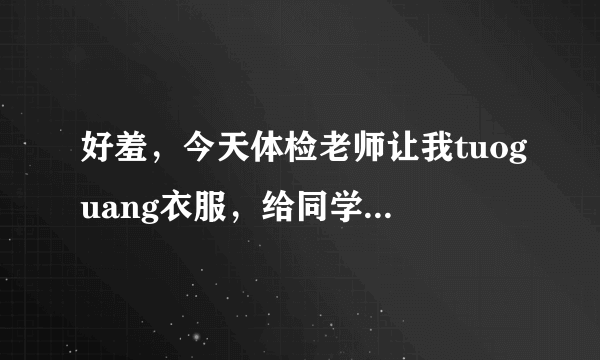 好羞，今天体检老师让我tuoguang衣服，给同学...